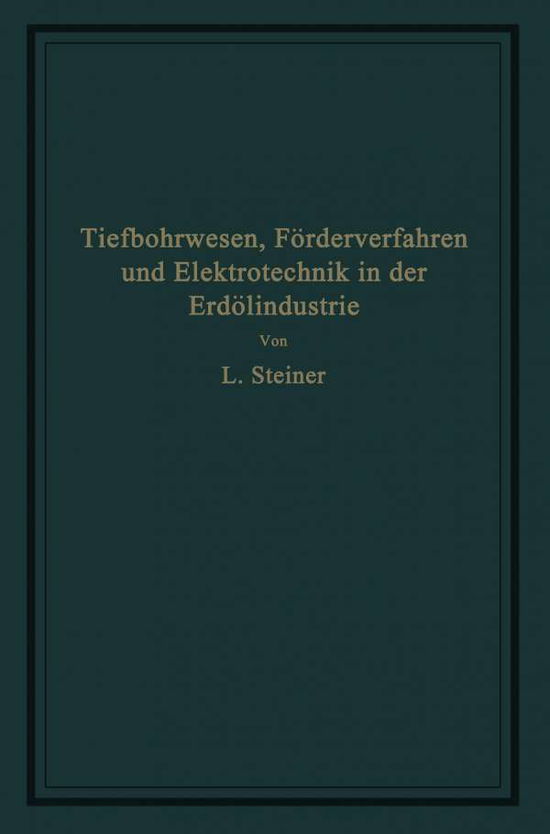 Tiefbohrwesen, Förderverfahren und Elektrotechnik in der Erdölindustrie

Von

L. Steiner